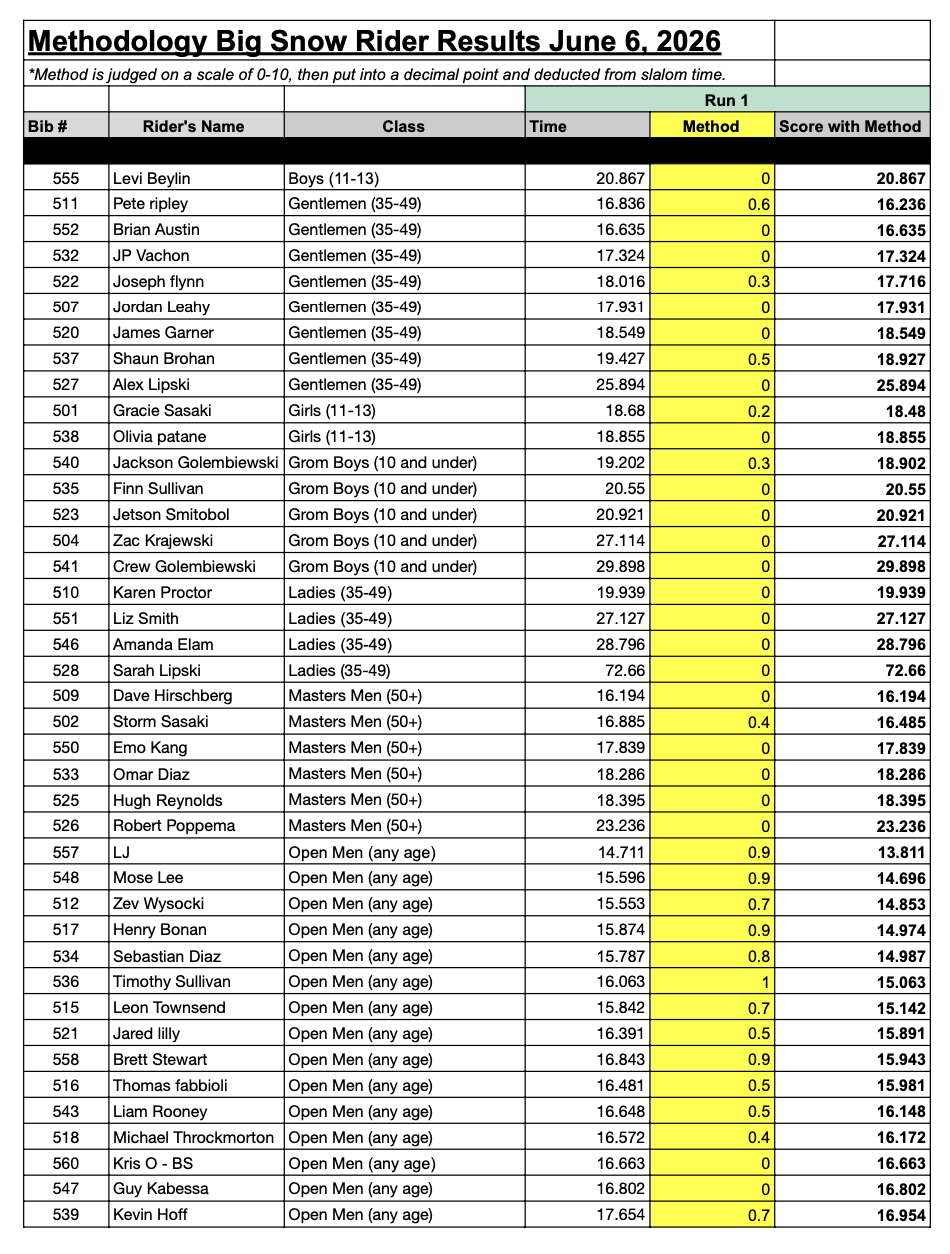 Methodology Big Snow Rider Results June 6, 2026

*Method is judged on a scale of 0-10, then put into a decimal point and deducted from slalom time.

| | | | Run 1 | | |
|---|---|---|---|---|---|
| Bib # | Rider's Name | Class | Time | Method | Score with Method |
| 555 | Levi Beylin | Boys (11-13) | 20.867 | 0 | 20.867 |
| 511 | Pete ripley | Gentlemen (35-49) | 16.836 | 0.6 | 16.236 |
| 552 | Brian Austin | Gentlemen (35-49) | 16.635 | 0 | 16.635 |
| 532 | JP Vachon | Gentlemen (35-49) | 17.324 | 0 | 17.324 |
| 522 | Joseph flynn | Gentlemen (35-49) | 18.016 | 0.3 | 17.716 |
| 507 | Jordan Leahy | Gentlemen (35-49) | 17.931 | 0 | 17.931 |
| 520 | James Garner | Gentlemen (35-49) | 18.549 | 0 | 18.549 |
| 537 | Shaun Brohan | Gentlemen (35-49) | 19.427 | 0.5 | 18.927 |
| 527 | Alex Lipski | Gentlemen (35-49) | 25.894 | 0 | 25.894 |
| 501 | Gracie Sasaki | Girls (11-13) | 18.68 | 0.2 | 18.48 |
| 538 | Olivia patane | Girls (11-13) | 18.855 | 0 | 18.855 |
| 540 | Jackson Golembiewski | Grom Boys (10 and under) | 19.202 | 0.3 | 18.902 |
| 535 | Finn Sullivan | Grom Boys (10 and under) | 20.55 | 0 | 20.55 |
| 523 | Jetson Smitobol | Grom Boys (10 and under) | 20.921 | 0 | 20.921 |
| 504 | Zac Krajewski | Grom Boys (10 and under) | 27.114 | 0 | 27.114 |
| 541 | Crew Golembiewski | Grom Boys (10 and under) | 29.898 | 0 | 29.898 |
| 510 | Karen Proctor | Ladies (35-49) | 19.939 | 0 | 19.939 |
| 551 | Liz Smith | Ladies (35-49) | 27.127 | 0 | 27.127 |
| 546 | Amanda Elam | Ladies (35-49) | 28.796 | 0 | 28.796 |
| 528 | Sarah Lipski | Ladies (35-49) | 72.66 | 0 | 72.66 |
| 509 | Dave Hirschberg | Masters Men (50+) | 16.194 | 0 | 16.194 |
| 502 | Storm Sasaki | Masters Men (50+) | 16.885 | 0.4 | 16.485 |
| 550 | Emo Kang | Masters Men (50+) | 17.839 | 0 | 17.839 |
| 533 | Omar Diaz | Masters Men (50+) | 18.286 | 0 | 18.286 |
| 525 | Hugh Reynolds | Masters Men (50+) | 18.395 | 0 | 18.395 |
| 526 | Robert Poppema | Masters Men (50+) | 23.236 | 0 | 23.236 |
| 557 | LJ | Open Men (any age) | 14.711 | 0.9 | 13.811 |
| 548 | Mose Lee | Open Men (any age) | 15.596 | 0.9 | 14.696 |
| 512 | Zev Wysocki | Open Men (any age) | 15.553 | 0.7 | 14.853 |
| 517 | Henry Bonan | Open Men (any age) | 15.874 | 0.9 | 14.974 |
| 534 | Sebastian Diaz | Open Men (any age) | 15.787 | 0.8 | 14.987 |
| 536 | Timothy Sullivan | Open Men (any age) | 16.063 | 1 | 15.063 |
| 515 | Leon Townsend | Open Men (any age) | 15.842 | 0.7 | 15.142 |
| 521 | Jared lilly | Open Men (any age) | 16.391 | 0.5 | 15.891 |
| 558 | Brett Stewart | Open Men (any age) | 16.843 | 0.9 | 15.943 |
| 516 | Thomas fabbioli | Open Men (any age) | 16.481 | 0.5 | 15.981 |
| 543 | Liam Rooney | Open Men (any age) | 16.648 | 0.5 | 16.148 |
| 518 | Michael Throckmorton | Open Men (any age) | 16.572 | 0.4 | 16.172 |
| 560 | Kris O - BS | Open Men (any age) | 16.663 | 0 | 16.663 |
| 547 | Guy Kabessa | Open Men (any age) | 16.802 | 0 | 16.802 |
| 539 | Kevin Hoff | Open Men (any age) | 17.654 | 0.7 | 16.954 |